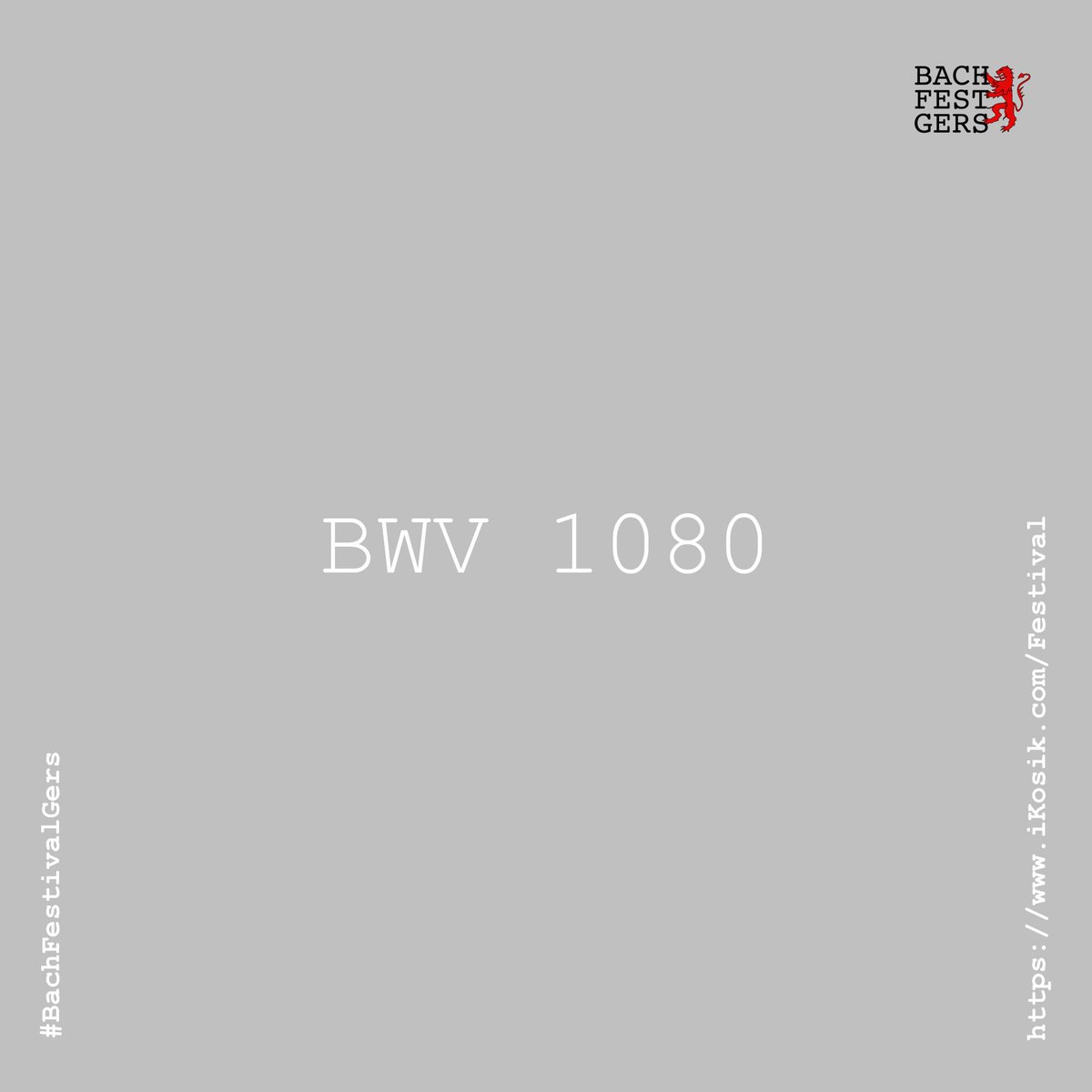 BACH
FEST
GERS

BWV 1080

#BachFestivalGers

https://www.iKosik.com/Festival